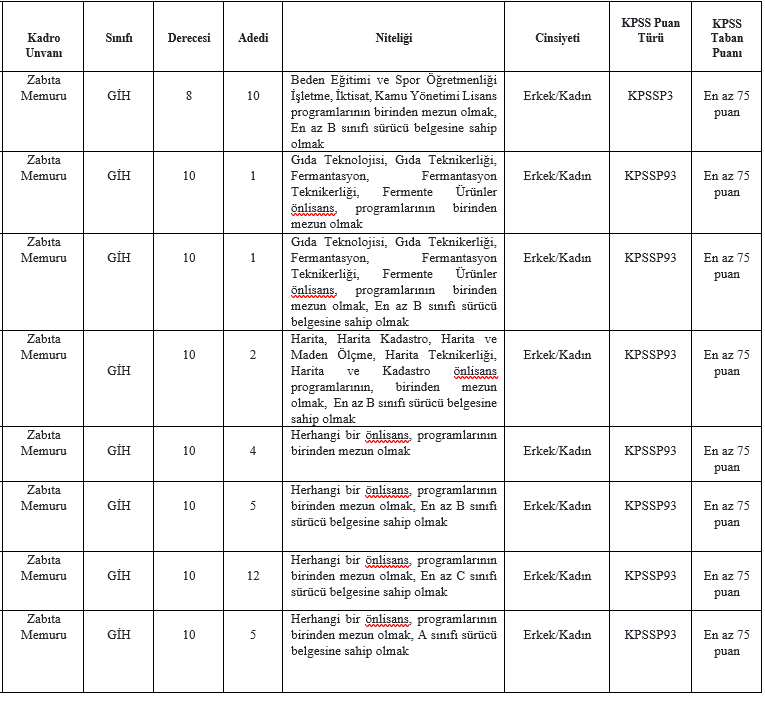 | Kadro Unvanı | Sınıfı | Derecesi | Adedi | Niteliği | Cinsiyeti | KPSS Puan Türü | KPSS Taban Puanı |
|---|---|---|---|---|---|---|---|
| Zabıta Memuru | GİH | 8 | 10 | Beden Eğitimi ve Spor Öğretmenliği İşletme, İktisat, Kamu Yönetimi Lisans programlarının birinden mezun olmak, En az B sınıfı sürücü belgesine sahip olmak | Erkek/Kadın | KPSSP3 | En az 75 puan |
| Zabıta Memuru | GİH | 10 | 1 | Gıda Teknolojisi, Gıda Teknikerliği, Fermantasyon, Fermantasyon Teknikerliği, Fermente Ürünler önlisans, programlarının birinden mezun olmak | Erkek/Kadın | KPSSP93 | En az 75 puan |
| Zabıta Memuru | GİH | 10 | 1 | Gıda Teknolojisi, Gıda Teknikerliği, Fermantasyon, Fermantasyon Teknikerliği, Fermente Ürünler önlisans, programlarının birinden mezun olmak, En az B sınıfı sürücü belgesine sahip olmak | Erkek/Kadın | KPSSP93 | En az 75 puan |
| Zabıta Memuru | GİH | 10 | 2 | Harita, Harita Kadastro, Harita ve Maden Ölçme, Harita Teknikerliği, Harita ve Kadastro önlisans programlarının, birinden mezun olmak, En az B sınıfı sürücü belgesine sahip olmak | Erkek/Kadın | KPSSP93 | En az 75 puan |
| Zabıta Memuru | GİH | 10 | 4 | Herhangi bir önlisans, programlarının birinden mezun olmak | Erkek/Kadın | KPSSP93 | En az 75 puan |
| Zabıta Memuru | GİH | 10 | 5 | Herhangi bir önlisans, programlarının birinden mezun olmak, En az B sınıfı sürücü belgesine sahip olmak | Erkek/Kadın | KPSSP93 | En az 75 puan |
| Zabıta Memuru | GİH | 10 | 12 | Herhangi bir önlisans, programlarının birinden mezun olmak, En az C sınıfı sürücü belgesine sahip olmak | Erkek/Kadın | KPSSP93 | En az 75 puan |
| Zabıta Memuru | GİH | 10 | 5 | Herhangi bir önlisans, programlarının birinden mezun olmak, A sınıfı sürücü belgesine sahip olmak | Erkek/Kadın | KPSSP93 | En az 75 puan |